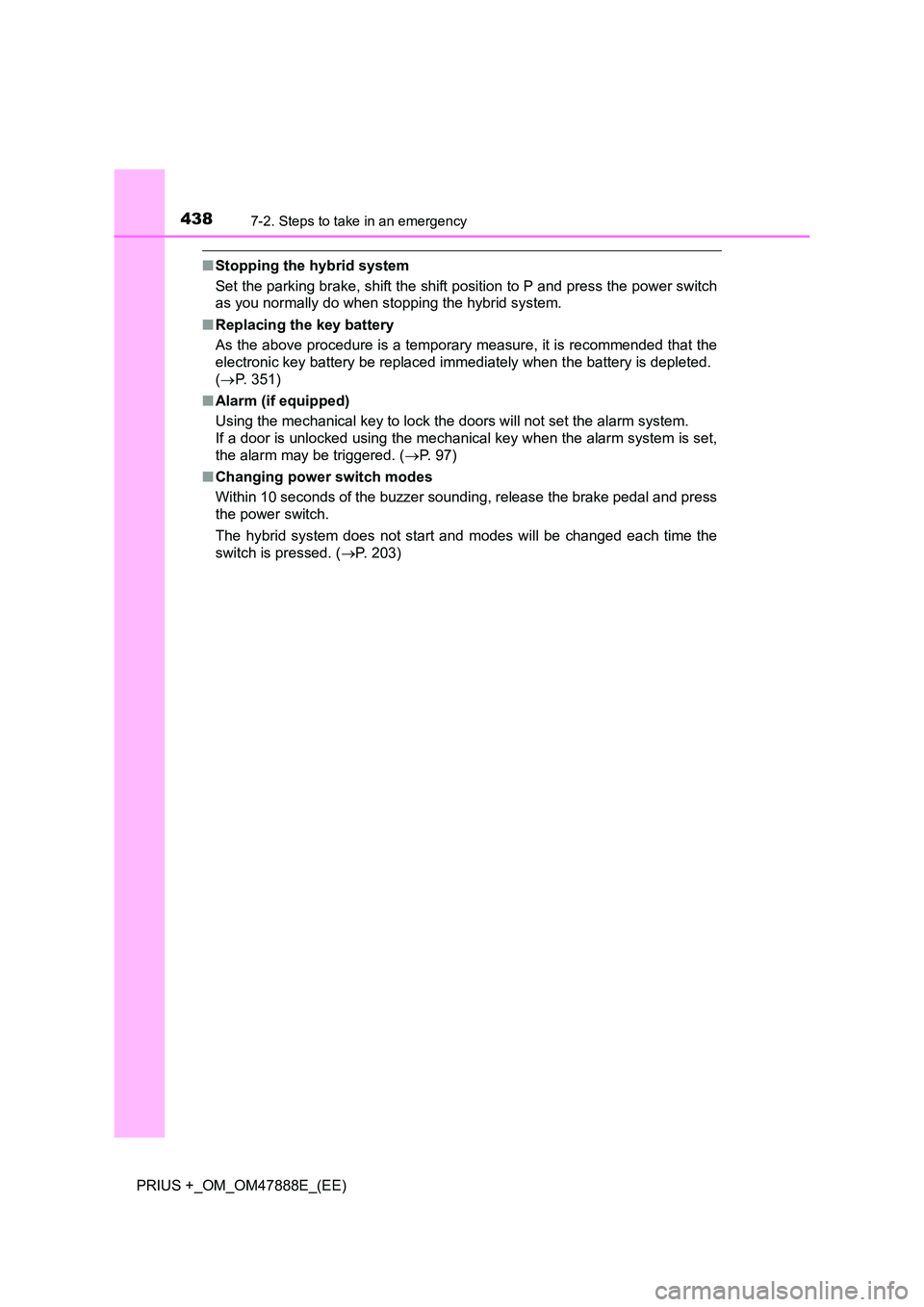 438 7-2. Steps to take in an emergency

■ Stopping the hybrid system
Set the parking brake, shift the shift position to P and press the power switch as you normally do when stopping the hybrid system.

■ Replacing the key battery
As the above procedure is a temporary measure, it is recommended that the electronic key battery be replaced immediately when the battery is depleted. (→P. 351)

■ Alarm (if equipped)
Using the mechanical key to lock the doors will not set the alarm system.
If a door is unlocked using the mechanical key when the alarm system is set, the alarm may be triggered. (→P. 97)

■ Changing power switch modes
Within 10 seconds of the buzzer sounding, release the brake pedal and press the power switch.

The hybrid system does not start and modes will be changed each time the switch is pressed. (→P. 203)

PRIUS +_OM_OM47888E_(EE)

carmanualsonline.info